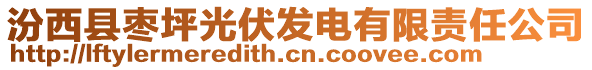 汾西县枣坪光伏发电有限责任公司
http://lftylermeredith.cn.coovee.com